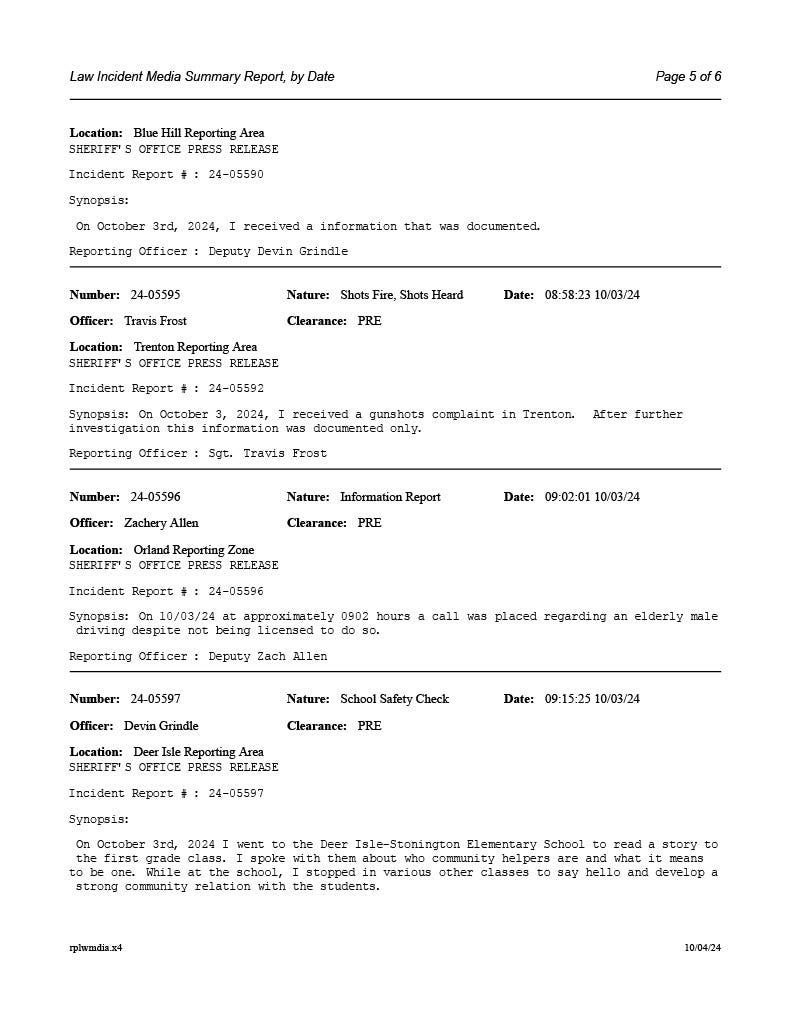 Law Incident Media Summary Report, by Date

Page 5 of 6

**Location:** Blue Hill Reporting Area
SHERIFF'S OFFICE PRESS RELEASE

Incident Report # : 24-05590

Synopsis:

On October 3rd, 2024, I received a information that was documented.

Reporting Officer : Deputy Devin Grindle

**Number:** 24-05595 **Nature:** Shots Fire, Shots Heard **Date:** 08:58:23 10/03/24

**Officer:** Travis Frost **Clearance:** PRE

**Location:** Trenton Reporting Area
SHERIFF'S OFFICE PRESS RELEASE

Incident Report # : 24-05592

Synopsis: On October 3, 2024, I received a gunshots complaint in Trenton. After further investigation this information was documented only.

Reporting Officer : Sgt. Travis Frost

**Number:** 24-05596 **Nature:** Information Report **Date:** 09:02:01 10/03/24

**Officer:** Zachery Allen **Clearance:** PRE

**Location:** Orland Reporting Zone
SHERIFF'S OFFICE PRESS RELEASE

Incident Report # : 24-05596

Synopsis: On 10/03/24 at approximately 0902 hours a call was placed regarding an elderly male driving despite not being licensed to do so.

Reporting Officer : Deputy Zach Allen

**Number:** 24-05597 **Nature:** School Safety Check **Date:** 09:15:25 10/03/24

**Officer:** Devin Grindle **Clearance:** PRE

**Location:** Deer Isle Reporting Area
SHERIFF'S OFFICE PRESS RELEASE

Incident Report # : 24-05597

Synopsis:

On October 3rd, 2024 I went to the Deer Isle-Stonington Elementary School to read a story to the first grade class. I spoke with them about who community helpers are and what it means to be one. While at the school, I stopped in various other classes to say hello and develop a strong community relation with the students.

rplwmdia.x4

10/04/24